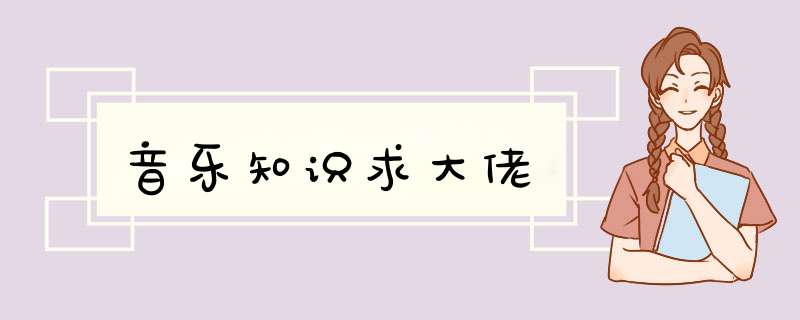 音乐知识求大佬